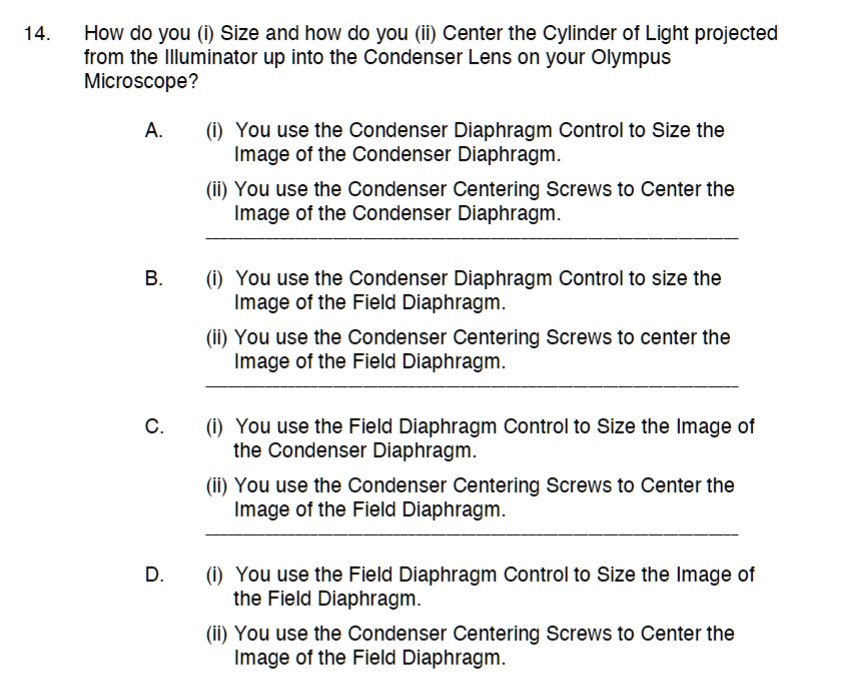 14. How do you (i) Size and how do you (ii) Center the Cylinder of Light projected from the Illuminator up into the Condenser Lens on your Olympus Microscope?

A. (i) You use the Condenser Diaphragm Control to Size the Image of the Condenser Diaphragm.

(ii) You use the Condenser Centering Screws to Center the Image of the Condenser Diaphragm.

B. (i) You use the Condenser Diaphragm Control to size the Image of the Field Diaphragm.

(ii) You use the Condenser Centering Screws to center the Image of the Field Diaphragm.

C. (i) You use the Field Diaphragm Control to Size the Image of the Condenser Diaphragm.

(ii) You use the Condenser Centering Screws to Center the Image of the Field Diaphragm.

D. (i) You use the Field Diaphragm Control to Size the Image of the Field Diaphragm.

(ii) You use the Condenser Centering Screws to Center the Image of the Field Diaphragm.